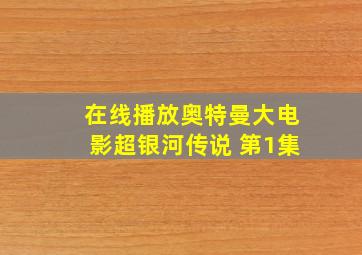 在线播放奥特曼大电影超银河传说 第1集